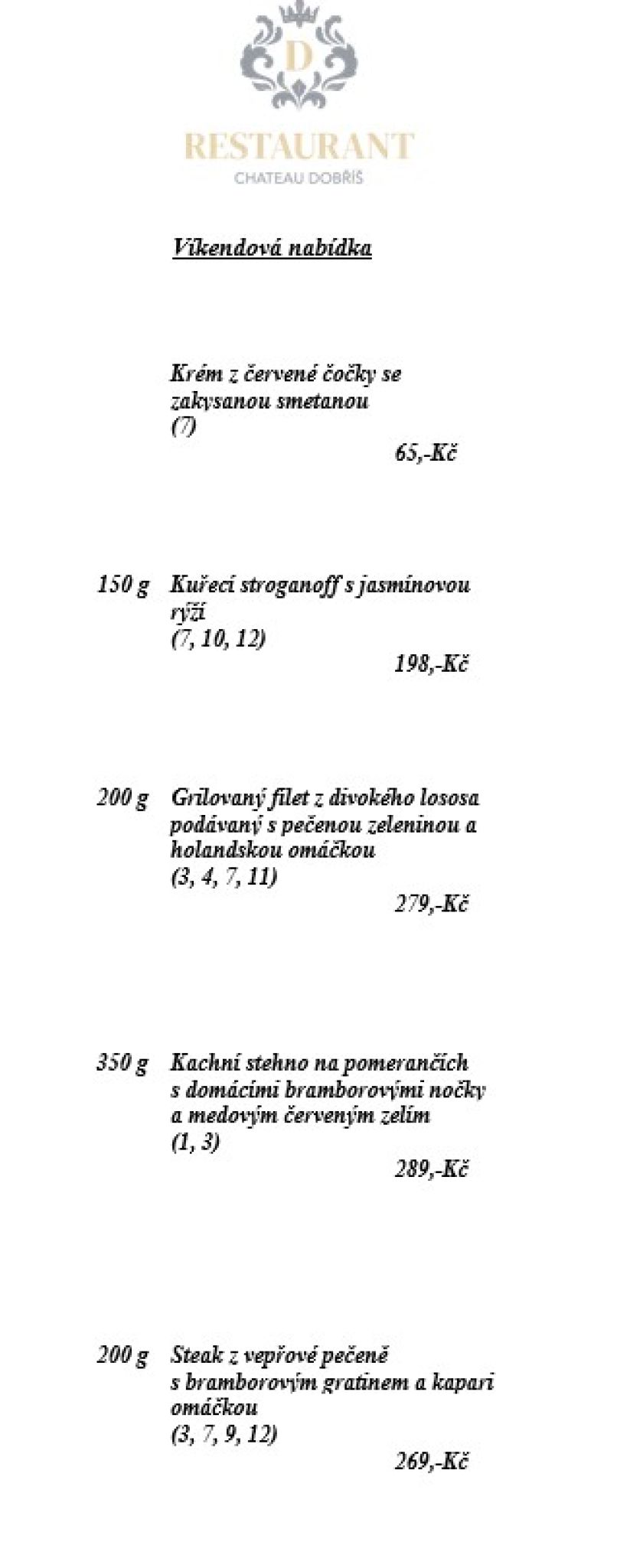 D

RESTAURANT
CHATEAU DOBŘÍŠ

Víkendová nabídka

Krém z červené čočky se zakysanou smetanou
(7)
65,-Kč

150 g Kuřecí stroganoff s jasmínovou rýží
(7, 10, 12)
198,-Kč

200 g Grilovaný filet z divokého lososa podávaný s pečenou zeleninou a holandskou omáčkou
(3, 4, 7, 11)
279,-Kč

350 g Kachní stehno na pomerančích s domácími bramborovými nočky a medovým červeným zelím
(1, 3)
289,-Kč

200 g Steak z vepřové pečeně s bramborovým gratinem a kapari omáčkou
(3, 7, 9, 12)
269,-Kč